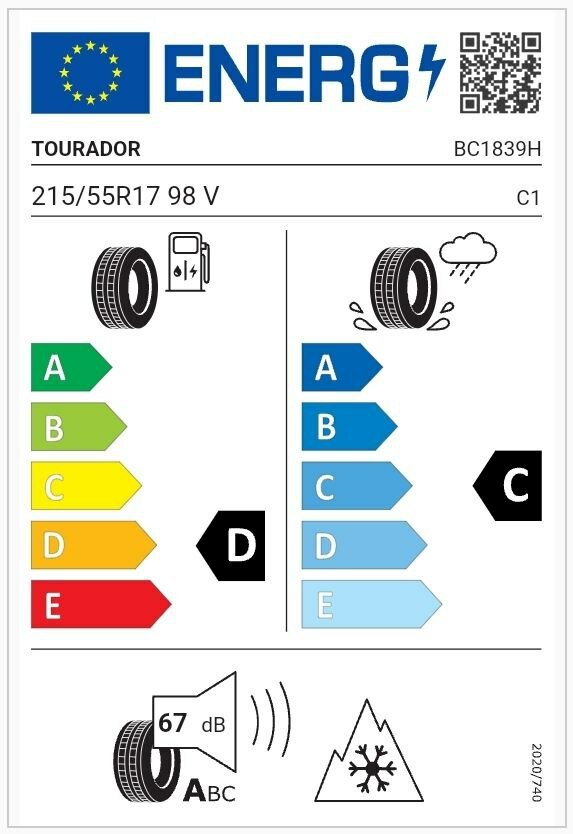 ENERG

TOURADOR BC1839H

215/55R17 98 V C1

A
B
C
D
E

D

A
B
C
D
E

C

67 dB

ABC

2020/740